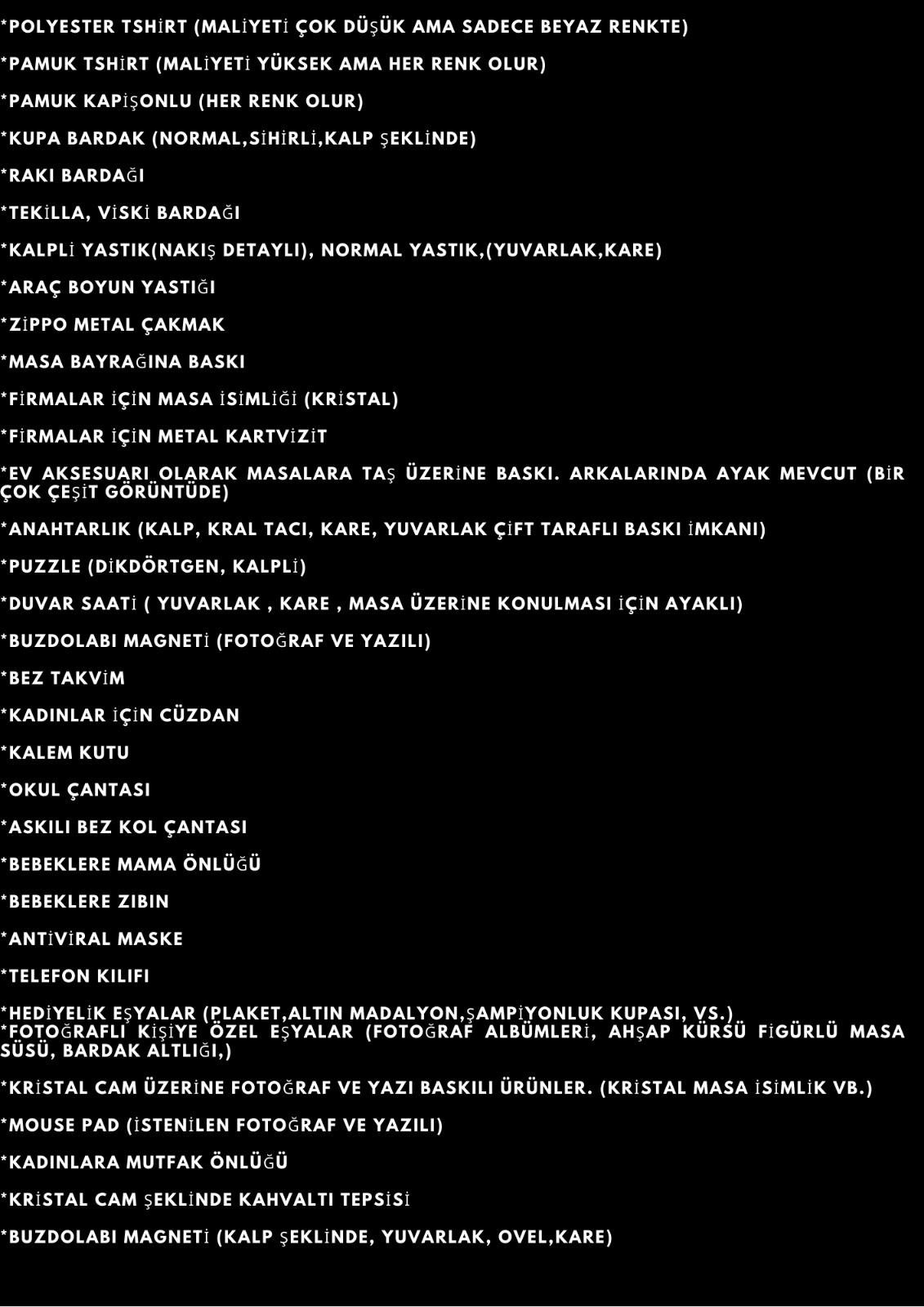 *POLYESTER TSHİRT (MALİYETİ ÇOK DÜŞÜK AMA SADECE BEYAZ RENKTE)

*PAMUK TSHİRT (MALİYETİ YÜKSEK AMA HER RENK OLUR)

*PAMUK KAPİŞONLU (HER RENK OLUR)

*KUPA BARDAK (NORMAL,SİHİRLİ,KALP ŞEKLİNDE)

*RAKI BARDAĞI

*TEKİLLA, VİSKİ BARDAĞI

*KALPLİ YASTIK(NAKIŞ DETAYLI), NORMAL YASTIK,(YUVARLAK,KARE)

*ARAÇ BOYUN YASTIĞI

*ZİPPO METAL ÇAKMAK

*MASA BAYRAĞINA BASKI

*FİRMALAR İÇİN MASA İSİMLİĞİ (KRİSTAL)

*FİRMALAR İÇİN METAL KARTVİZİT

*EV AKSESUARI OLARAK MASALARA TAŞ ÜZERİNE BASKI. ARKALARINDA AYAK MEVCUT (BİR ÇOK ÇEŞİT GÖRÜNTÜDE)

*ANAHTARLIK (KALP, KRAL TACI, KARE, YUVARLAK ÇİFT TARAFLI BASKI İMKANI)

*PUZZLE (DİKDÖRTGEN, KALPLİ)

*DUVAR SAATİ ( YUVARLAK , KARE , MASA ÜZERİNE KONULMASI İÇİN AYAKLI)

*BUZDOLABI MAGNETİ (FOTOĞRAF VE YAZILI)

*BEZ TAKVİM

*KADINLAR İÇİN CÜZDAN

*KALEM KUTU

*OKUL ÇANTASI

*ASKILI BEZ KOL ÇANTASI

*BEBEKLERE MAMA ÖNLÜĞÜ

*BEBEKLERE ZIBIN

*ANTİVİRAL MASKE

*TELEFON KILIFI

*HEDİYELİK EŞYALAR (PLAKET,ALTIN MADALYON,ŞAMPİYONLUK KUPASI, VS.)
*FOTOĞRAFLI KİŞİYE ÖZEL EŞYALAR (FOTOĞRAF ALBÜMLERİ, AHŞAP KÜRSÜ FİGÜRLÜ MASA SÜSÜ, BARDAK ALTLIĞI,)

*KRİSTAL CAM ÜZERİNE FOTOĞRAF VE YAZI BASKILI ÜRÜNLER. (KRİSTAL MASA İSİMLİK VB.)

*MOUSE PAD (İSTENİLEN FOTOĞRAF VE YAZILI)

*KADINLARA MUTFAK ÖNLÜĞÜ

*KRİSTAL CAM ŞEKLİNDE KAHVALTI TEPSİSİ

*BUZDOLABI MAGNETİ (KALP ŞEKLİNDE, YUVARLAK, OVEL,KARE)